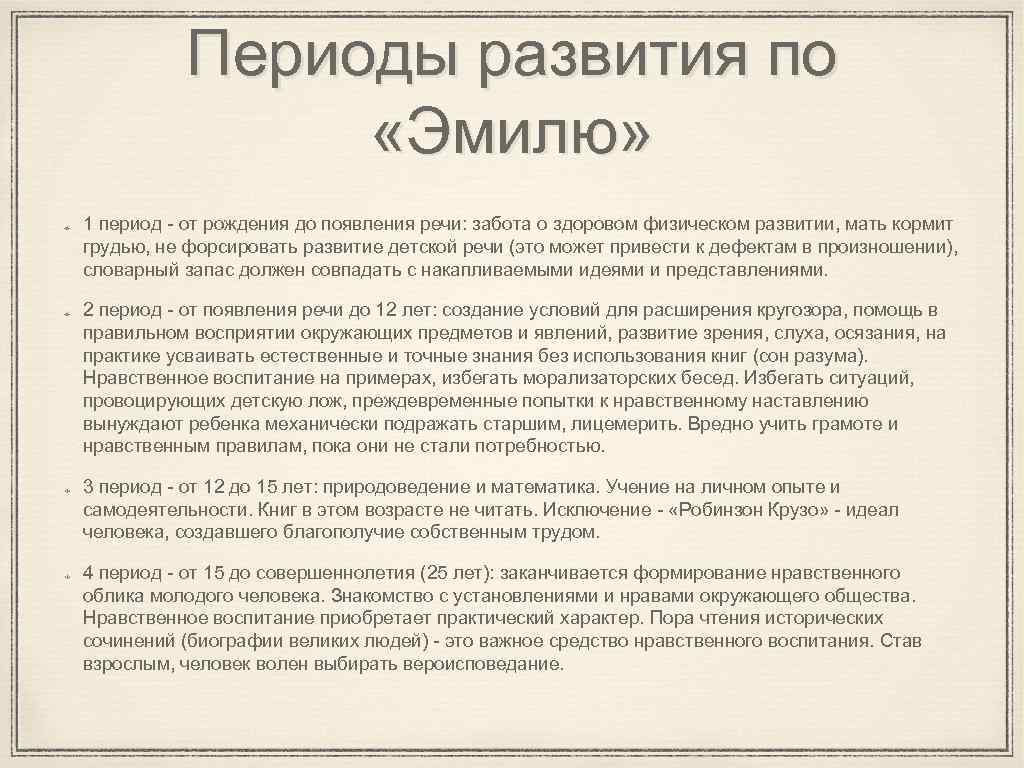 Периоды развития по «Эмилю»

1 период - от рождения до появления речи: забота о здоровом физическом развитии, мать кормит грудью, не форсировать развитие детской речи (это может привести к дефектам в произношении), словарный запас должен совпадать с накапливаемыми идеями и представлениями.

2 период - от появления речи до 12 лет: создание условий для расширения кругозора, помощь в правильном восприятии окружающих предметов и явлений, развитие зрения, слуха, осязания, на практике усваивать естественные и точные знания без использования книг (сон разума). Нравственное воспитание на примерах, избегать морализаторских бесед. Избегать ситуаций, провоцирующих детскую лож, преждевременные попытки к нравственному наставлению вынуждают ребенка механически подражать старшим, лицемерить. Вредно учить грамоте и нравственным правилам, пока они не стали потребностью.

3 период - от 12 до 15 лет: природоведение и математика. Учение на личном опыте и самодеятельности. Книг в этом возрасте не читать. Исключение - «Робинзон Крузо» - идеал человека, создавшего благополучие собственным трудом.

4 период - от 15 до совершеннолетия (25 лет): заканчивается формирование нравственного облика молодого человека. Знакомство с установлениями и нравами окружающего общества. Нравственное воспитание приобретает практический характер. Пора чтения исторических сочинений (биографии великих людей) - это важное средство нравственного воспитания. Став взрослым, человек волен выбирать вероисповедание.